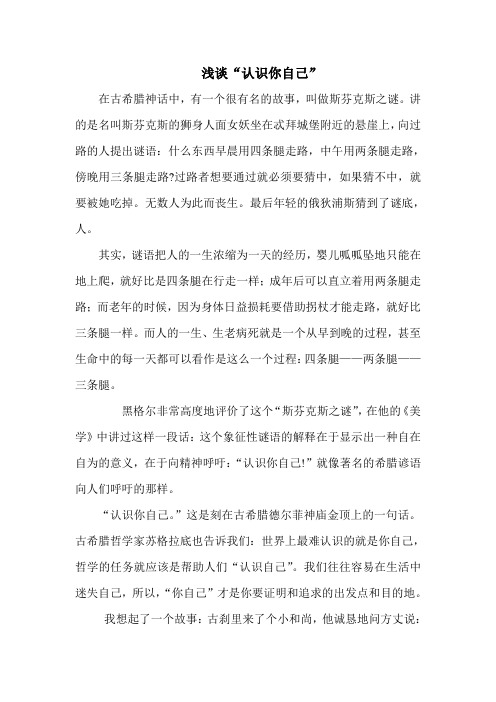 浅谈“认识你自己”

在古希腊神话中，有一个很有名的故事，叫做斯芬克斯之谜。讲的是名叫斯芬克斯的狮身人面女妖坐在忒拜城堡附近的悬崖上，向过路的人提出谜语：什么东西早晨用四条腿走路，中午用两条腿走路，傍晚用三条腿走路?过路者想要通过就必须要猜中，如果猜不中，就要被她吃掉。无数人为此而丧生。最后年轻的俄狄浦斯猜到了谜底，人。

其实，谜语把人的一生浓缩为一天的经历，婴儿呱呱坠地只能在地上爬，就好比是四条腿在行走一样；成年后可以直立着用两条腿走路；而老年的时候，因为身体日益损耗要借助拐杖才能走路，就好比三条腿一样。而人的一生、生老病死就是一个从早到晚的过程，甚至生命中的每一天都可以看作是这么一个过程：四条腿——两条腿——三条腿。

黑格尔非常高度地评价了这个“斯芬克斯之谜”，在他的《美学》中讲过这样一段话：这个象征性谜语的解释在于显示出一种自在自为的意义，在于向精神呼吁：“认识你自己!”就像著名的希腊谚语向人们呼吁的那样。

“认识你自己。”这是刻在古希腊德尔菲神庙金顶上的一句话。古希腊哲学家苏格拉底也告诉我们：世界上最难认识的就是你自己，哲学的任务就应该是帮助人们“认识自己”。我们往往容易在生活中迷失自己，所以，“你自己”才是你要证明和追求的出发点和目的地。

我想起了一个故事：古刹里来了个小和尚，他诚恳地问方丈说：